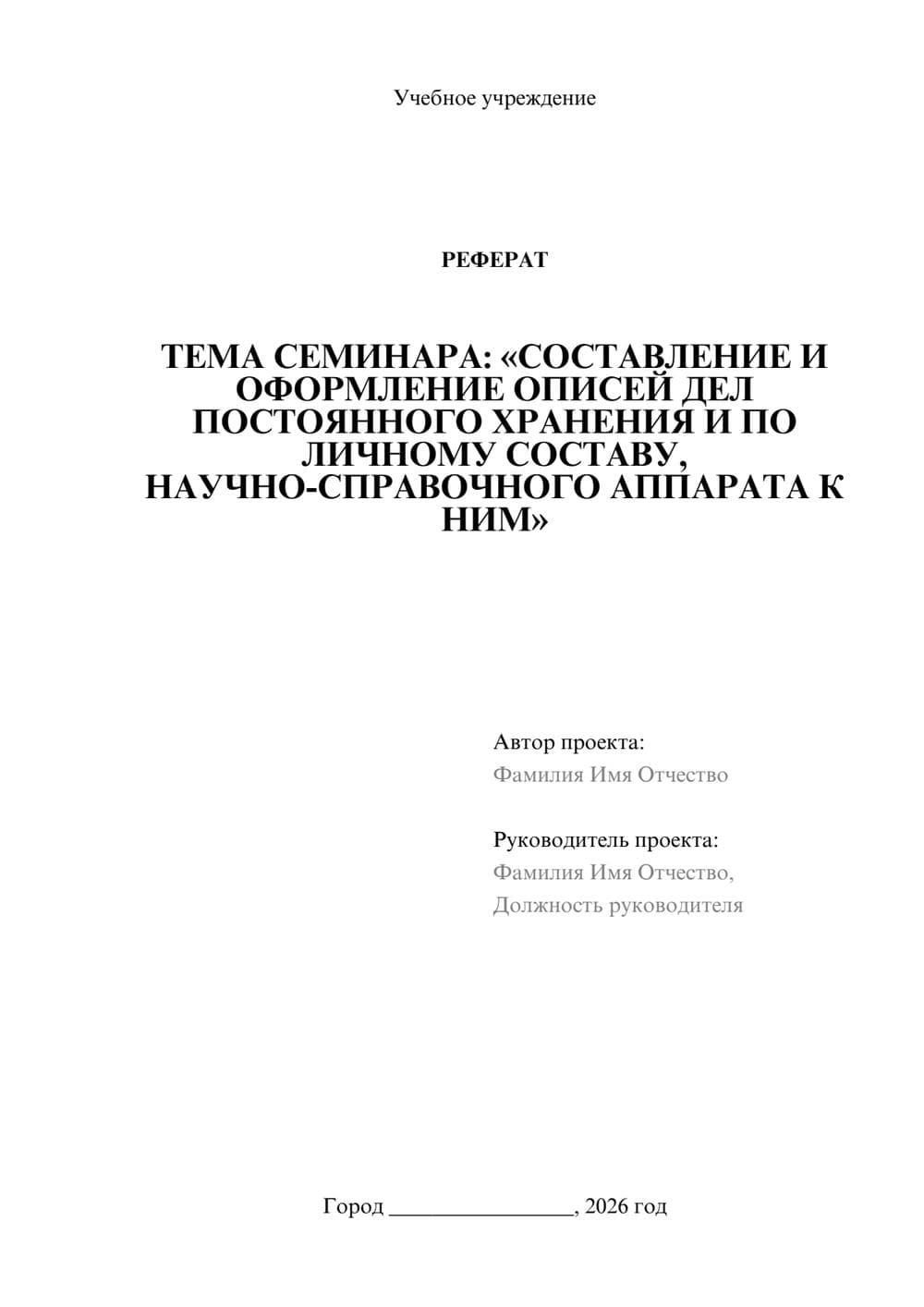 Учебное учреждение

РЕФЕРАТ

ТЕМА СЕМИНАРА: «СОСТАВЛЕНИЕ И ОФОРМЛЕНИЕ ОПИСЕЙ ДЕЛ ПОСТОЯННОГО ХРАНЕНИЯ И ПО ЛИЧНОМУ СОСТАВУ, НАУЧНО-СПРАВОЧНОГО АППАРАТА К НИМ»

Автор проекта:
Фамилия Имя Отчество

Руководитель проекта:
Фамилия Имя Отчество,
Должность руководителя

Город ________________, 2026 год